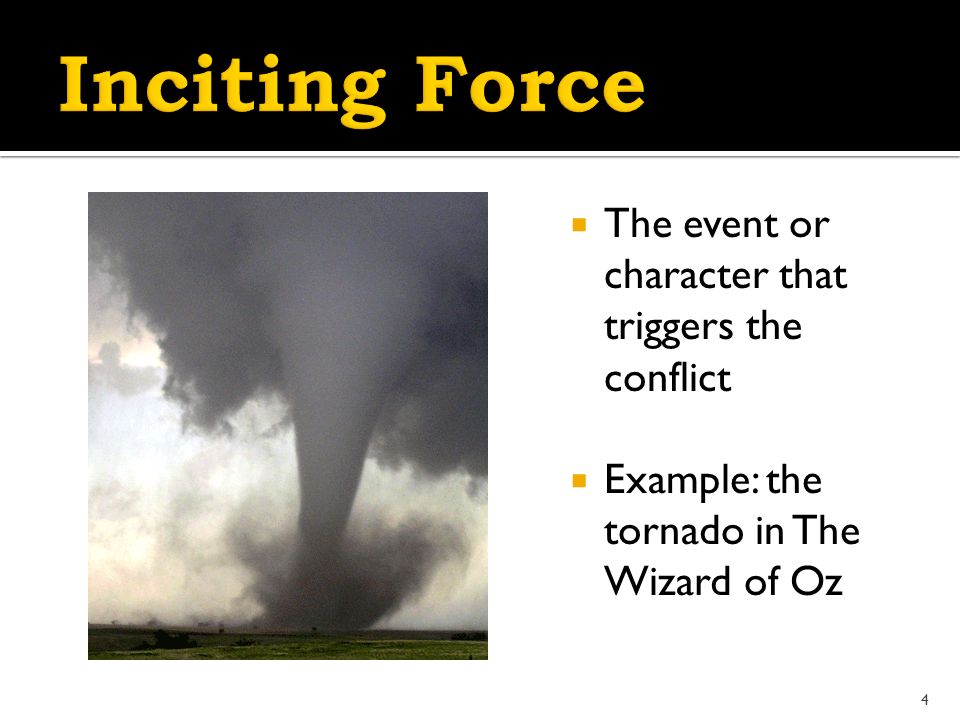 Inciting Force

▪ The event or character that triggers the conflict

▪ Example: the tornado in The Wizard of Oz

4